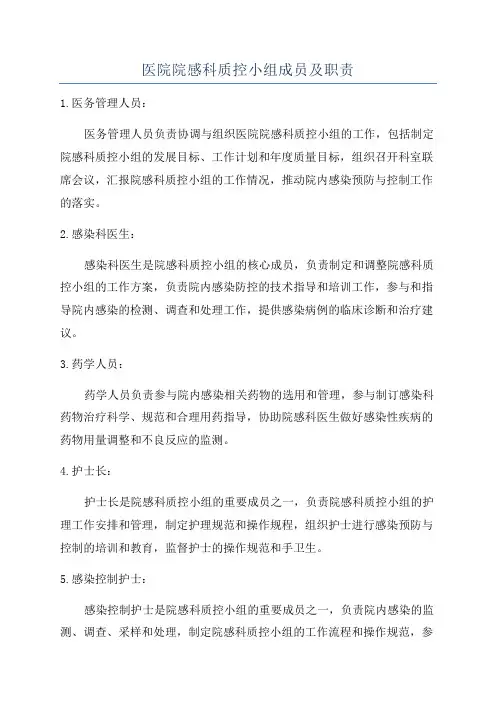 医院院感科质控小组成员及职责

1.医务管理人员：

医务管理人员负责协调与组织医院院感科质控小组的工作，包括制定院感科质控小组的发展目标、工作计划和年度质量目标，组织召开科室联席会议，汇报院感科质控小组的工作情况，推动院内感染预防与控制工作的落实。

2.感染科医生：

感染科医生是院感科质控小组的核心成员，负责制定和调整院感科质控小组的工作方案，负责院内感染防控的技术指导和培训工作，参与和指导院内感染的检测、调查和处理工作，提供感染病例的临床诊断和治疗建议。

3.药学人员：

药学人员负责参与院内感染相关药物的选用和管理，参与制订感染科药物治疗科学、规范和合理用药指导，协助院感科医生做好感染性疾病的药物用量调整和不良反应的监测。

4.护士长：

护士长是院感科质控小组的重要成员之一，负责院感科质控小组的护理工作安排和管理，制定护理规范和操作规程，组织护士进行感染预防与控制的培训和教育，监督护士的操作规范和手卫生。

5.感染控制护士：

感染控制护士是院感科质控小组的重要成员之一，负责院内感染的监测、调查、采样和处理，制定院感科质控小组的工作流程和操作规范，参